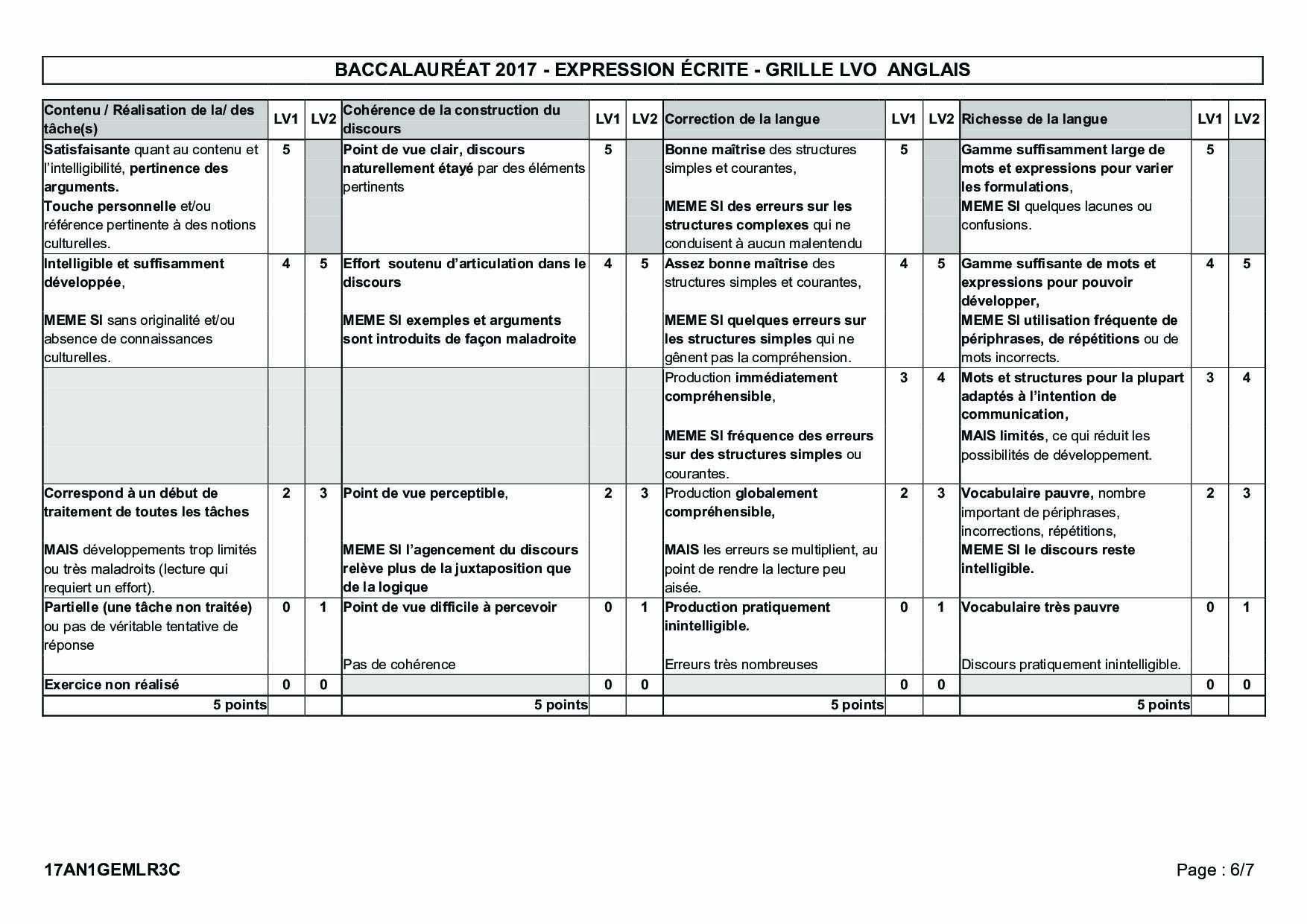 BACCALAURÉAT 2017 - EXPRESSION ÉCRITE - GRILLE LVO ANGLAIS

| Contenu / Réalisation de la/ des tâche(s) | LV1 | LV2 | Cohérence de la construction du discours | LV1 | LV2 | Correction de la langue | LV1 | LV2 | Richesse de la langue | LV1 | LV2 |
|---|---|---|---|---|---|---|---|---|---|---|---|
| Satisfaisante quant au contenu et l'intelligibilité, pertinence des arguments. Touche personnelle et/ou référence pertinente à des notions culturelles. | 5 | | Point de vue clair, discours naturellement étayé par des éléments pertinents | 5 | | Bonne maîtrise des structures simples et courantes, MEME SI des erreurs sur les structures complexes qui ne conduisent à aucun malentendu | 5 | | Gamme suffisamment large de mots et expressions pour varier les formulations, MEME SI quelques lacunes ou confusions. | 5 | |
| Intelligible et suffisamment développée, MEME SI sans originalité et/ou absence de connaissances culturelles. | 4 | 5 | Effort soutenu d'articulation dans le discours MEME SI exemples et arguments sont introduits de façon maladroite | 4 | 5 | Assez bonne maîtrise des structures simples et courantes, MEME SI quelques erreurs sur les structures simples qui ne gênent pas la compréhension. | 4 | 5 | Gamme suffisante de mots et expressions pour pouvoir développer, MEME SI utilisation fréquente de périphrases, de répétitions ou de mots incorrects. | 4 | 5 |
| | | | | | | Production immédiatement compréhensible, MEME SI fréquence des erreurs sur des structures simples ou courantes. | 3 | 4 | Mots et structures pour la plupart adaptés à l'intention de communication, MAIS limités, ce qui réduit les possibilités de développement. | 3 | 4 |
| Correspond à un début de traitement de toutes les tâches MAIS développements trop limités ou très maladroits (lecture qui requiert un effort). | 2 | 3 | Point de vue perceptible, MEME SI l'agencement du discours relève plus de la juxtaposition que de la logique | 2 | 3 | Production globalement compréhensible, MAIS les erreurs se multiplient, au point de rendre la lecture peu aisée. | 2 | 3 | Vocabulaire pauvre, nombre important de périphrases, incorrections, répétitions, MEME SI le discours reste intelligible. | 2 | 3 |
| Partielle (une tâche non traitée) ou pas de véritable tentative de réponse | 0 | 1 | Point de vue difficile à percevoir Pas de cohérence | 0 | 1 | Production pratiquement inintelligible. Erreurs très nombreuses | 0 | 1 | Vocabulaire très pauvre Discours pratiquement inintelligible. | 0 | 1 |
| Exercice non réalisé | 0 | 0 | | 0 | 0 | | 0 | 0 | | 0 | 0 |
| 5 points | | | 5 points | | | 5 points | | | 5 points | | |

17AN1GEMLR3C

Page : 6/7